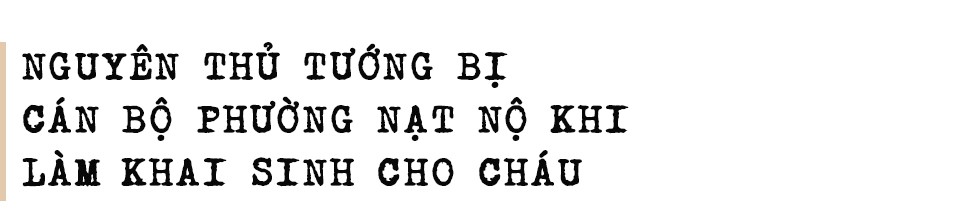 NGUYÊN THỦ TƯỚNG BỊ CÁN BỘ PHƯỜNG NẠT NỘ KHI LÀM KHAI SINH CHO CHÁU